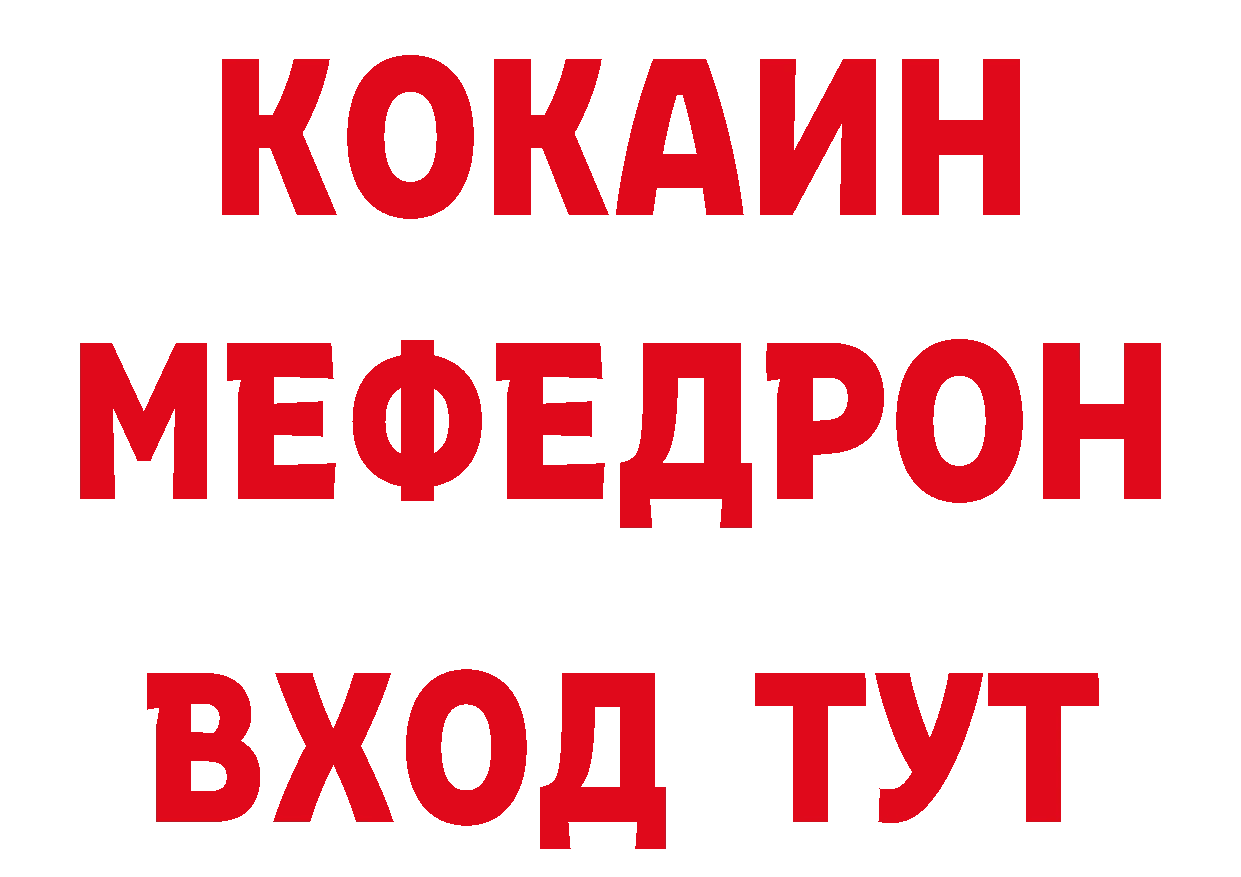 КОКАИН
МЕФЕДРОН
ВХОД ТУТ